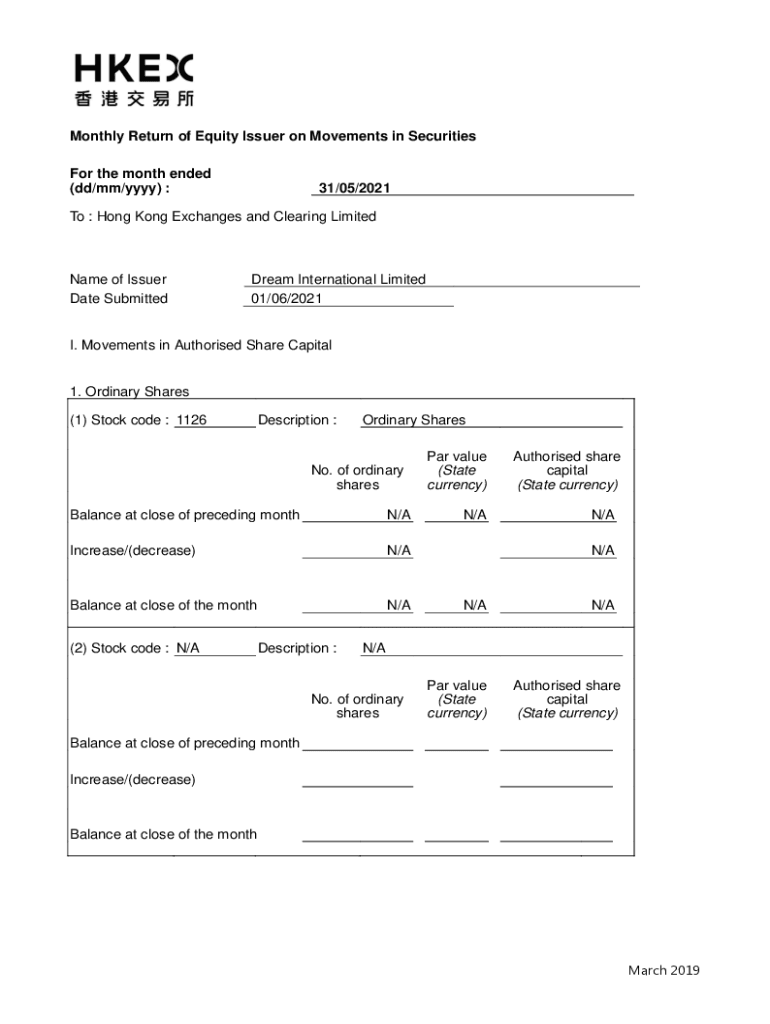 HKEX
香港交易所

Monthly Return of Equity Issuer on Movements in Securities

For the month ended (dd/mm/yyyy) : 31/05/2021

To : Hong Kong Exchanges and Clearing Limited

Name of Issuer Dream International Limited
Date Submitted 01/06/2021

I. Movements in Authorised Share Capital

1. Ordinary Shares

(1) Stock code : 1126 Description : Ordinary Shares

| | No. of ordinary shares | Par value (State currency) | Authorised share capital (State currency) |
|---|---|---|---|
| Balance at close of preceding month | N/A | N/A | N/A |
| Increase/(decrease) | N/A | | N/A |
| Balance at close of the month | N/A | N/A | N/A |

(2) Stock code : N/A Description : N/A

| | No. of ordinary shares | Par value (State currency) | Authorised share capital (State currency) |
|---|---|---|---|
| Balance at close of preceding month | | | |
| Increase/(decrease) | | | |
| Balance at close of the month | | | |

March 2019